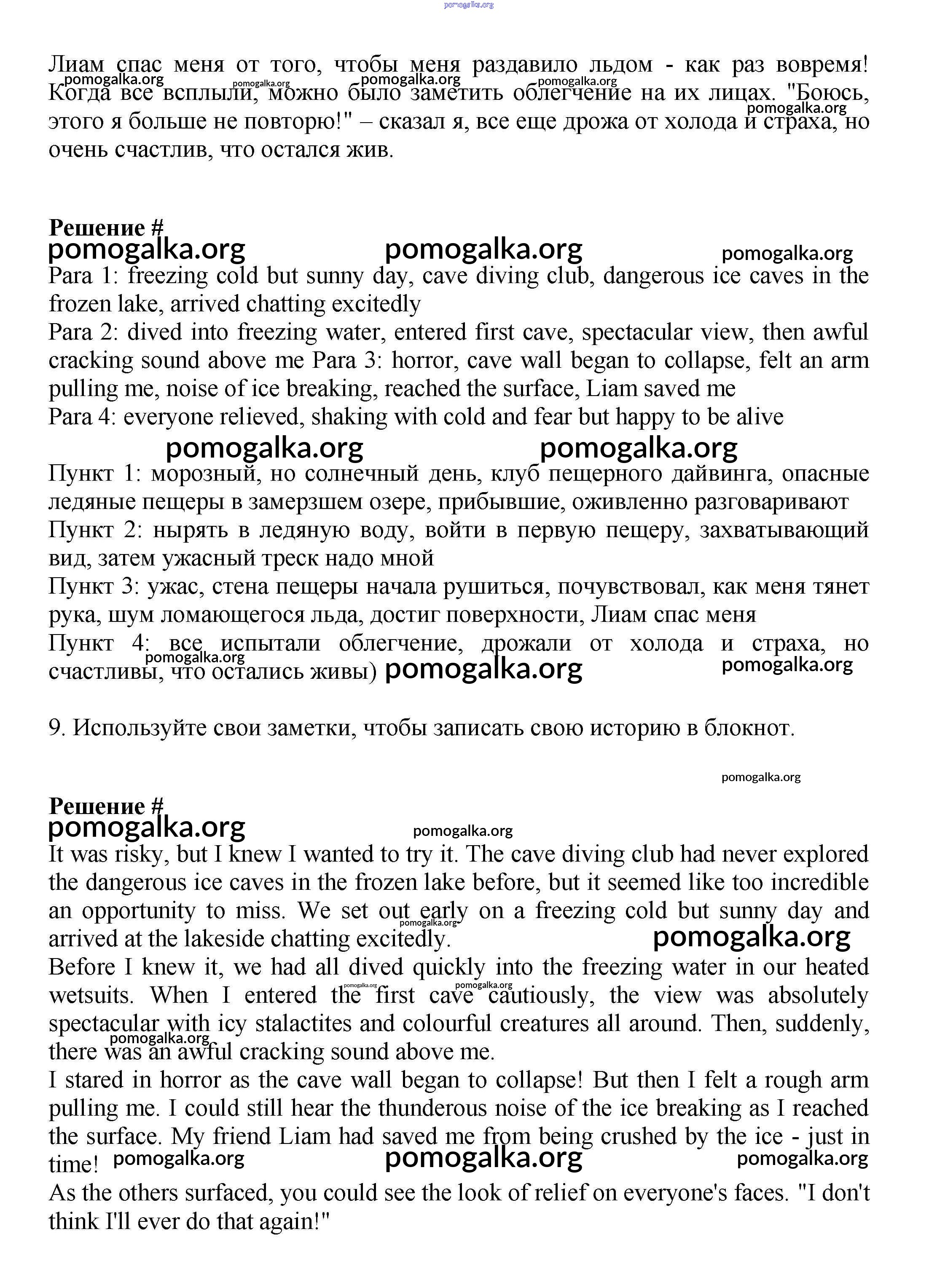 pomogalka.org

Лиам спас меня от того, чтобы меня раздавило льдом - как раз вовремя! Когда все всплыли, можно было заметить облегчение на их лицах. "Боюсь, этого я больше не повторю!" – сказал я, все еще дрожа от холода и страха, но очень счастлив, что остался жив.

pomogalka.org pomogalka.org pomogalka.org pomogalka.org pomogalka.org

Решение #

pomogalka.org pomogalka.org pomogalka.org

Para 1: freezing cold but sunny day, cave diving club, dangerous ice caves in the frozen lake, arrived chatting excitedly
Para 2: dived into freezing water, entered first cave, spectacular view, then awful cracking sound above me Para 3: horror, cave wall began to collapse, felt an arm pulling me, noise of ice breaking, reached the surface, Liam saved me
Para 4: everyone relieved, shaking with cold and fear but happy to be alive

pomogalka.org pomogalka.org

Пункт 1: морозный, но солнечный день, клуб пещерного дайвинга, опасные ледяные пещеры в замерзшем озере, прибывшие, оживленно разговаривают
Пункт 2: нырять в ледяную воду, войти в первую пещеру, захватывающий вид, затем ужасный треск надо мной
Пункт 3: ужас, стена пещеры начала рушиться, почувствовал, как меня тянет рука, шум ломающегося льда, достиг поверхности, Лиам спас меня
Пункт 4: все испытали облегчение, дрожали от холода и страха, но счастливы, что остались живы)

pomogalka.org pomogalka.org pomogalka.org

9. Используйте свои заметки, чтобы записать свою историю в блокнот.

pomogalka.org

Решение #

pomogalka.org pomogalka.org

It was risky, but I knew I wanted to try it. The cave diving club had never explored the dangerous ice caves in the frozen lake before, but it seemed like too incredible an opportunity to miss. We set out early on a freezing cold but sunny day and arrived at the lakeside chatting excitedly.

pomogalka.org pomogalka.org

Before I knew it, we had all dived quickly into the freezing water in our heated wetsuits. When I entered the first cave cautiously, the view was absolutely spectacular with icy stalactites and colourful creatures all around. Then, suddenly, there was an awful cracking sound above me.

pomogalka.org pomogalka.org pomogalka.org

I stared in horror as the cave wall began to collapse! But then I felt a rough arm pulling me. I could still hear the thunderous noise of the ice breaking as I reached the surface. My friend Liam had saved me from being crushed by the ice - just in time!

pomogalka.org pomogalka.org pomogalka.org

As the others surfaced, you could see the look of relief on everyone's faces. "I don't think I'll ever do that again!"